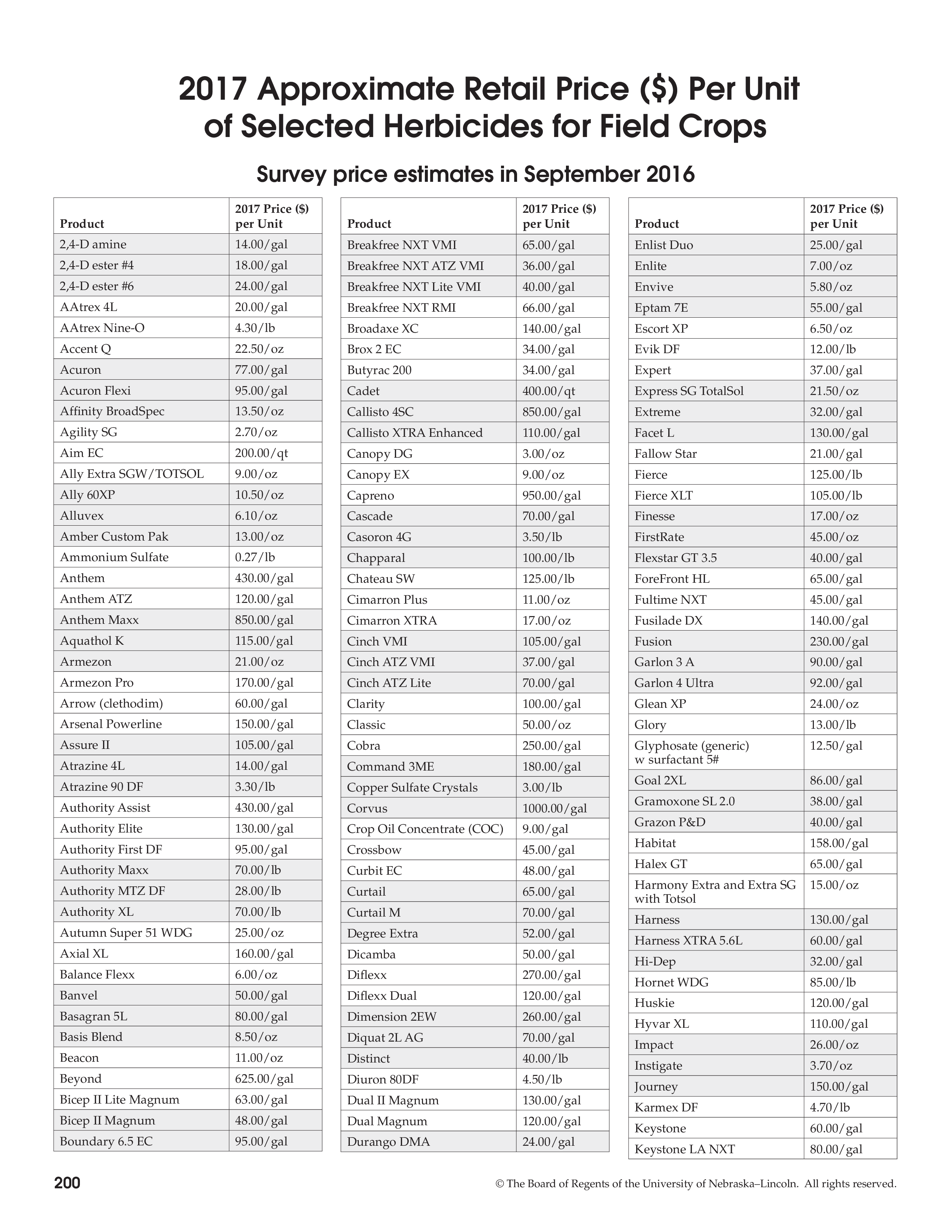 2017 Approximate Retail Price ($) Per Unit of Selected Herbicides for Field Crops

Survey price estimates in September 2016

| Product | 2017 Price ($) per Unit |
|---|---|
| 2,4-D amine | 14.00/gal |
| 2,4-D ester #4 | 18.00/gal |
| 2,4-D ester #6 | 24.00/gal |
| AAtrex 4L | 20.00/gal |
| AAtrex Nine-O | 4.30/lb |
| Accent Q | 22.50/oz |
| Acuron | 77.00/gal |
| Acuron Flexi | 95.00/gal |
| Affinity BroadSpec | 13.50/oz |
| Agility SG | 2.70/oz |
| Aim EC | 200.00/qt |
| Ally Extra SGW/TOTSOL | 9.00/oz |
| Ally 60XP | 10.50/oz |
| Alluvex | 6.10/oz |
| Amber Custom Pak | 13.00/oz |
| Ammonium Sulfate | 0.27/lb |
| Anthem | 430.00/gal |
| Anthem ATZ | 120.00/gal |
| Anthem Maxx | 850.00/gal |
| Aquathol K | 115.00/gal |
| Armezon | 21.00/oz |
| Armezon Pro | 170.00/gal |
| Arrow (clethodim) | 60.00/gal |
| Arsenal Powerline | 150.00/gal |
| Assure II | 105.00/gal |
| Atrazine 4L | 14.00/gal |
| Atrazine 90 DF | 3.30/lb |
| Authority Assist | 430.00/gal |
| Authority Elite | 130.00/gal |
| Authority First DF | 95.00/gal |
| Authority Maxx | 70.00/lb |
| Authority MTZ DF | 28.00/lb |
| Authority XL | 70.00/lb |
| Autumn Super 51 WDG | 25.00/oz |
| Axial XL | 160.00/gal |
| Balance Flexx | 6.00/oz |
| Banvel | 50.00/gal |
| Basagran 5L | 80.00/gal |
| Basis Blend | 8.50/oz |
| Beacon | 11.00/oz |
| Beyond | 625.00/gal |
| Bicep II Lite Magnum | 63.00/gal |
| Bicep II Magnum | 48.00/gal |
| Boundary 6.5 EC | 95.00/gal |

| Product | 2017 Price ($) per Unit |
|---|---|
| Breakfree NXT VMI | 65.00/gal |
| Breakfree NXT ATZ VMI | 36.00/gal |
| Breakfree NXT Lite VMI | 40.00/gal |
| Breakfree NXT RMI | 66.00/gal |
| Broadaxe XC | 140.00/gal |
| Brox 2 EC | 34.00/gal |
| Butyrac 200 | 34.00/gal |
| Cadet | 400.00/qt |
| Callisto 4SC | 850.00/gal |
| Callisto XTRA Enhanced | 110.00/gal |
| Canopy DG | 3.00/oz |
| Canopy EX | 9.00/oz |
| Capreno | 950.00/gal |
| Cascade | 70.00/gal |
| Casoron 4G | 3.50/lb |
| Chapparal | 100.00/lb |
| Chateau SW | 125.00/lb |
| Cimarron Plus | 11.00/oz |
| Cimarron XTRA | 17.00/oz |
| Cinch VMI | 105.00/gal |
| Cinch ATZ VMI | 37.00/gal |
| Cinch ATZ Lite | 70.00/gal |
| Clarity | 100.00/gal |
| Classic | 50.00/oz |
| Cobra | 250.00/gal |
| Command 3ME | 180.00/gal |
| Copper Sulfate Crystals | 3.00/lb |
| Corvus | 1000.00/gal |
| Crop Oil Concentrate (COC) | 9.00/gal |
| Crossbow | 45.00/gal |
| Curbit EC | 48.00/gal |
| Curtail | 65.00/gal |
| Curtail M | 70.00/gal |
| Degree Extra | 52.00/gal |
| Dicamba | 50.00/gal |
| Diflexx | 270.00/gal |
| Diflexx Dual | 120.00/gal |
| Dimension 2EW | 260.00/gal |
| Diquat 2L AG | 70.00/gal |
| Distinct | 40.00/lb |
| Diuron 80DF | 4.50/lb |
| Dual II Magnum | 130.00/gal |
| Dual Magnum | 120.00/gal |
| Durango DMA | 24.00/gal |

| Product | 2017 Price ($) per Unit |
|---|---|
| Enlist Duo | 25.00/gal |
| Enlite | 7.00/oz |
| Envive | 5.80/oz |
| Eptam 7E | 55.00/gal |
| Escort XP | 6.50/oz |
| Evik DF | 12.00/lb |
| Expert | 37.00/gal |
| Express SG TotalSol | 21.50/oz |
| Extreme | 32.00/gal |
| Facet L | 130.00/gal |
| Fallow Star | 21.00/gal |
| Fierce | 125.00/lb |
| Fierce XLT | 105.00/lb |
| Finesse | 17.00/oz |
| FirstRate | 45.00/oz |
| Flexstar GT 3.5 | 40.00/gal |
| ForeFront HL | 65.00/gal |
| Fultime NXT | 45.00/gal |
| Fusilade DX | 140.00/gal |
| Fusion | 230.00/gal |
| Garlon 3 A | 90.00/gal |
| Garlon 4 Ultra | 92.00/gal |
| Glean XP | 24.00/oz |
| Glory | 13.00/lb |
| Glyphosate (generic) w surfactant 5# | 12.50/gal |
| Goal 2XL | 86.00/gal |
| Gramoxone SL 2.0 | 38.00/gal |
| Grazon P&D | 40.00/gal |
| Habitat | 158.00/gal |
| Halex GT | 65.00/gal |
| Harmony Extra and Extra SG with Totsol | 15.00/oz |
| Harness | 130.00/gal |
| Harness XTRA 5.6L | 60.00/gal |
| Hi-Dep | 32.00/gal |
| Hornet WDG | 85.00/lb |
| Huskie | 120.00/gal |
| Hyvar XL | 110.00/gal |
| Impact | 26.00/oz |
| Instigate | 3.70/oz |
| Journey | 150.00/gal |
| Karmex DF | 4.70/lb |
| Keystone | 60.00/gal |
| Keystone LA NXT | 80.00/gal |

200 © The Board of Regents of the University of Nebraska–Lincoln. All rights reserved.